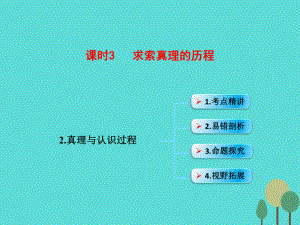 课时3　求索真理的历程

2.真理与认识过程

1.考点精讲

2.易错剖析

3.命题探究

4.视野拓展